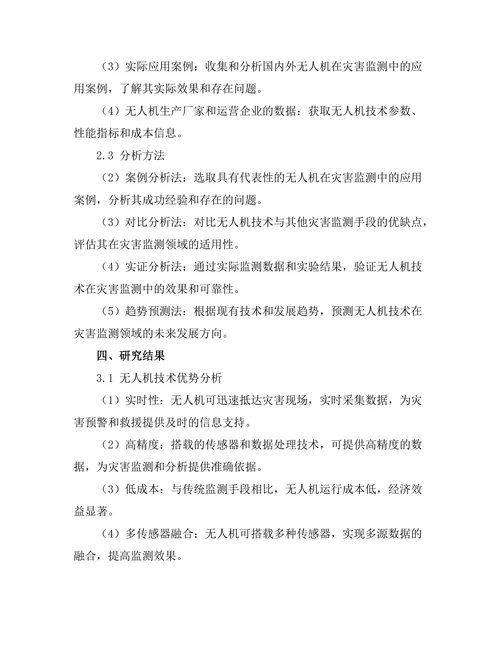 （3）实际应用案例：收集和分析国内外无人机在灾害监测中的应用案例，了解其实际效果和存在问题。

（4）无人机生产厂家和运营企业的数据：获取无人机技术参数、性能指标和成本信息。

2.3 分析方法

（2）案例分析法：选取具有代表性的无人机在灾害监测中的应用案例，分析其成功经验和存在的问题。

（3）对比分析法：对比无人机技术与其他灾害监测手段的优缺点，评估其在灾害监测领域的适用性。

（4）实证分析法：通过实际监测数据和实验结果，验证无人机技术在灾害监测中的效果和可靠性。

（5）趋势预测法：根据现有技术和发展趋势，预测无人机技术在灾害监测领域的未来发展方向。

四、研究结果

3.1 无人机技术优势分析

（1）实时性：无人机可迅速抵达灾害现场，实时采集数据，为灾害预警和救援提供及时的信息支持。

（2）高精度：搭载的传感器和数据处理技术，可提供高精度的数据，为灾害监测和分析提供准确依据。

（3）低成本：与传统监测手段相比，无人机运行成本低，经济效益显著。

（4）多传感器融合：无人机可搭载多种传感器，实现多源数据的融合，提高监测效果。